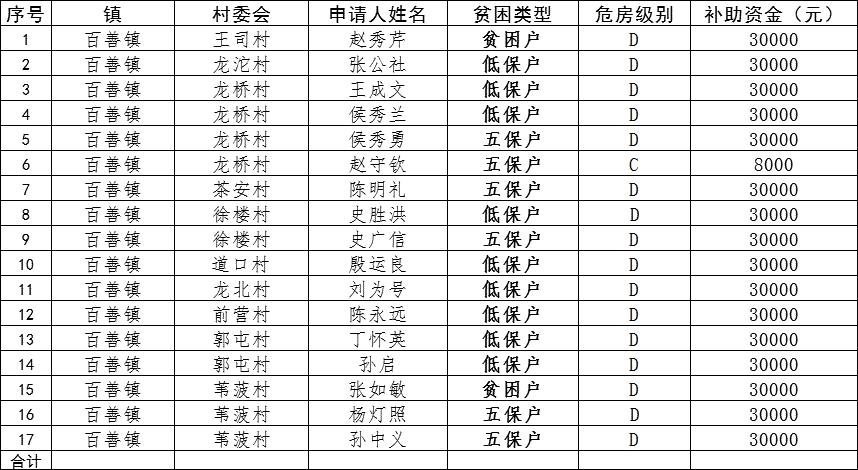 | 序号 | 镇 | 村委会 | 申请人姓名 | 贫困类型 | 危房级别 | 补助资金（元） |
|---|---|---|---|---|---|---|
| 1 | 百善镇 | 王司村 | 赵秀芹 | 贫困户 | D | 30000 |
| 2 | 百善镇 | 龙沱村 | 张公社 | 低保户 | D | 30000 |
| 3 | 百善镇 | 龙桥村 | 王成文 | 低保户 | D | 30000 |
| 4 | 百善镇 | 龙桥村 | 侯秀兰 | 低保户 | D | 30000 |
| 5 | 百善镇 | 龙桥村 | 侯秀勇 | 五保户 | D | 30000 |
| 6 | 百善镇 | 龙桥村 | 赵守钦 | 五保户 | C | 8000 |
| 7 | 百善镇 | 茶安村 | 陈明礼 | 五保户 | D | 30000 |
| 8 | 百善镇 | 徐楼村 | 史胜洪 | 低保户 | D | 30000 |
| 9 | 百善镇 | 徐楼村 | 史广信 | 五保户 | D | 30000 |
| 10 | 百善镇 | 道口村 | 殷运良 | 低保户 | D | 30000 |
| 11 | 百善镇 | 龙北村 | 刘为号 | 低保户 | D | 30000 |
| 12 | 百善镇 | 前营村 | 陈永远 | 低保户 | D | 30000 |
| 13 | 百善镇 | 郭屯村 | 丁怀英 | 低保户 | D | 30000 |
| 14 | 百善镇 | 郭屯村 | 孙启 | 低保户 | D | 30000 |
| 15 | 百善镇 | 苇菠村 | 张如敏 | 贫困户 | D | 30000 |
| 16 | 百善镇 | 苇菠村 | 杨灯照 | 五保户 | D | 30000 |
| 17 | 百善镇 | 苇菠村 | 孙中义 | 五保户 | D | 30000 |
| 合计 | | | | | | |